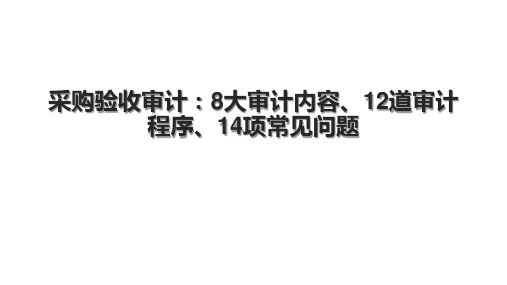 采购验收审计：8大审计内容、12道审计程序、14项常见问题